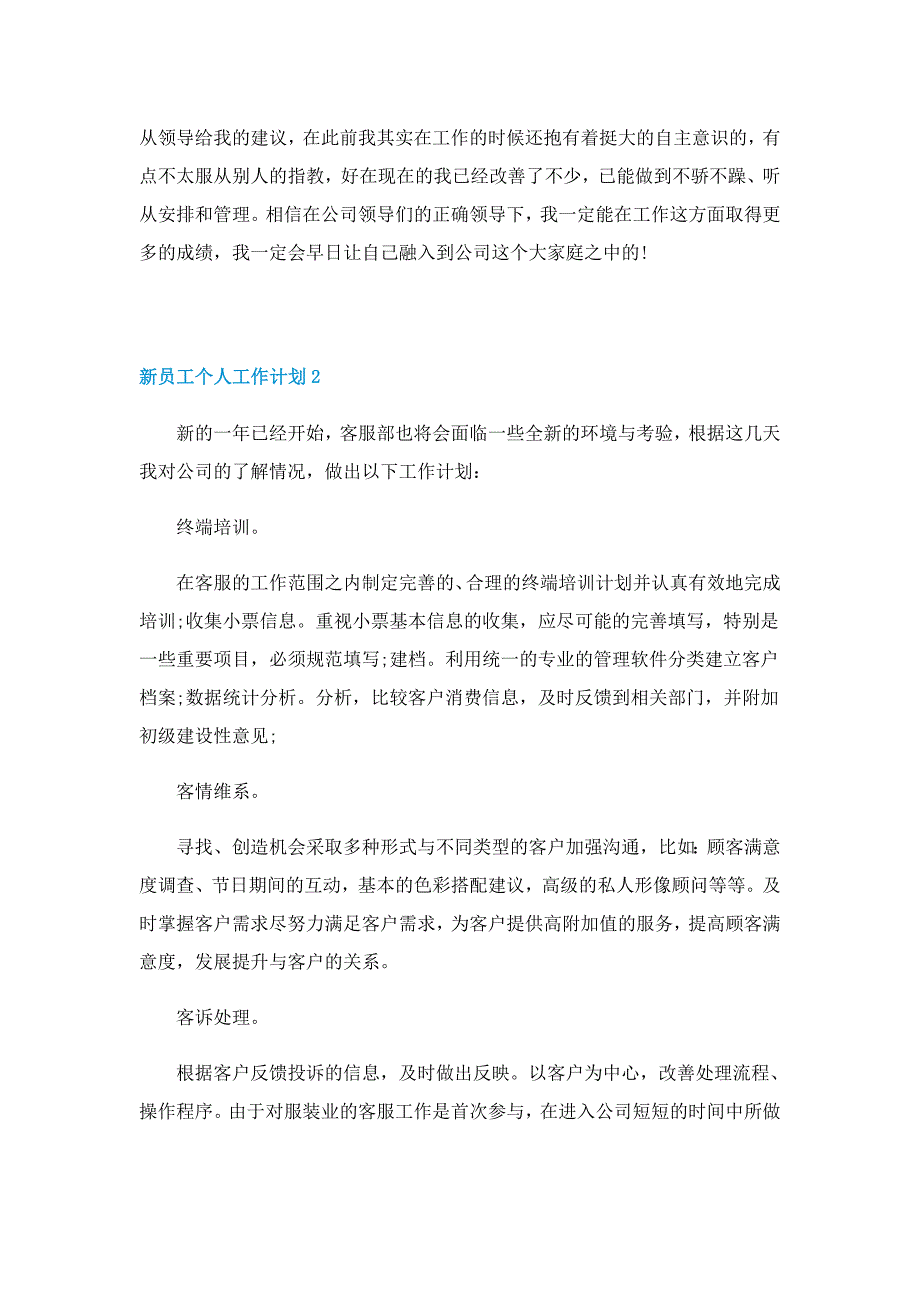 从领导给我的建议，在此前我其实在工作的时候还抱有着挺大的自主意识的，有点不太服从别人的指教，好在现在的我已经改善了不少，已能做到不骄不躁、听从安排和管理。相信在公司领导们的正确领导下，我一定能在工作这方面取得更多的成绩，我一定会早日让自己融入到公司这个大家庭之中的!

新员工个人工作计划2

新的一年已经开始，客服部也将会面临一些全新的环境与考验，根据这几天我对公司的了解情况，做出以下工作计划:

终端培训。

在客服的工作范围之内制定完善的、合理的终端培训计划并认真有效地完成培训;收集小票信息。重视小票基本信息的收集，应尽可能的完善填写，特别是一些重要项目，必须规范填写;建档。利用统一的专业的管理软件分类建立客户档案;数据统计分析。分析，比较客户消费信息，及时反馈到相关部门，并附加初级建设性意见;

客情维系。

寻找、创造机会采取多种形式与不同类型的客户加强沟通，比如:顾客满意度调查、节日期间的互动，基本的色彩搭配建议，高级的私人形像顾问等等。及时掌握客户需求尽努力满足客户需求，为客户提供高附加值的服务，提高顾客满意度，发展提升与客户的关系。

客诉处理。

根据客户反馈投诉的信息，及时做出反映。以客户为中心，改善处理流程、操作程序。由于对服装业的客服工作是首次参与，在进入公司短短的时间中所做